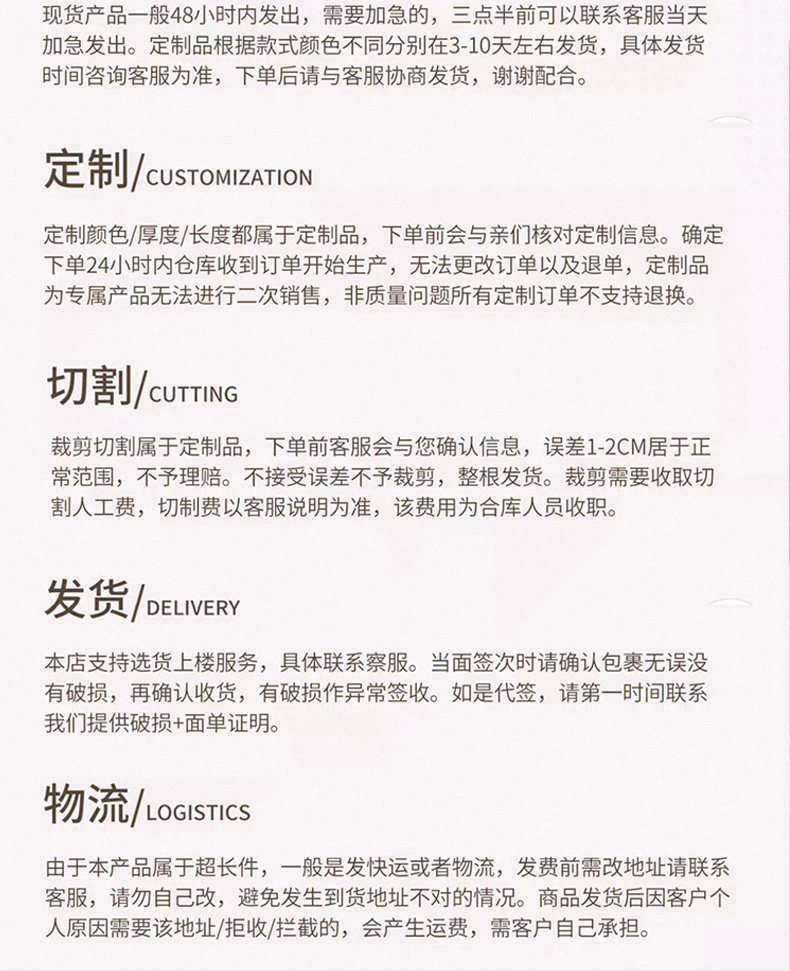 现货产品一般48小时内发出，需要加急的，三点半前可以联系客服当天加急发出。定制品根据款式颜色不同分别在3-10天左右发货，具体发货时间咨询客服为准，下单后请与客服协商发货，谢谢配合。

定制/CUSTOMIZATION

定制颜色/厚度/长度都属于定制品，下单前会与亲们核对定制信息。确定下单24小时内仓库收到订单开始生产，无法更改订单以及退单，定制品为专属产品无法进行二次销售，非质量问题所有定制订单不支持退换。

切割/CUTTING

裁剪切割属于定制品，下单前客服会与您确认信息，误差1-2CM居于正常范围，不予理赔。不接受误差不予裁剪，整根发货。裁剪需要收取切割人工费，切制费以客服说明为准，该费用为合库人员收职。

发货/DELIVERY

本店支持选货上楼服务，具体联系察服。当面签次时请确认包裹无误没有破损，再确认收货，有破损作异常签收。如是代签，请第一时间联系我们提供破损+面单证明。

物流/LOGISTICS

由于本产品属于超长件，一般是发快运或者物流，发费前需改地址请联系客服，请勿自己改，避免发生到货地址不对的情况。商品发货后因客户个人原因需要该地址/拒收/拦截的，会产生运费，需客户自己承担。